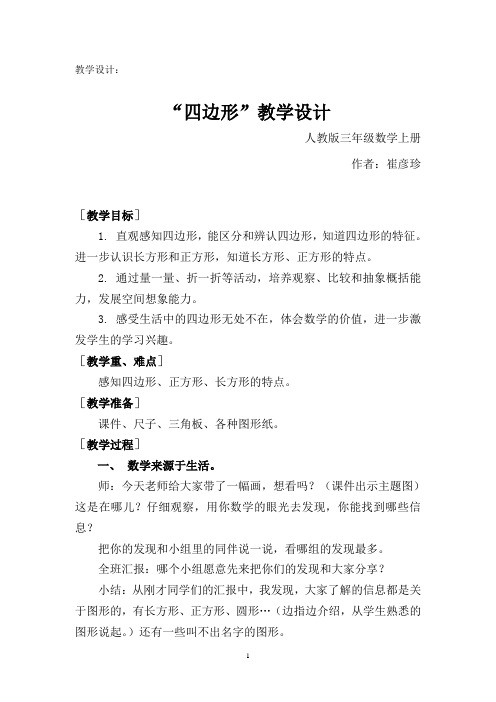 教学设计：

“四边形”教学设计

人教版三年级数学上册

作者：崔彦珍

［教学目标］

1. 直观感知四边形，能区分和辨认四边形，知道四边形的特征。进一步认识长方形和正方形，知道长方形、正方形的特点。

2. 通过量一量、折一折等活动，培养观察、比较和抽象概括能力，发展空间想象能力。

3. 感受生活中的四边形无处不在，体会数学的价值，进一步激发学生的学习兴趣。

［教学重、难点］

感知四边形、正方形、长方形的特点。

［教学准备］

课件、尺子、三角板、各种图形纸。

［教学过程］

一、 数学来源于生活。

师：今天老师给大家带了一幅画，想看吗？（课件出示主题图）这是在哪儿？仔细观察，用你数学的眼光去发现，你能找到哪些信息？

把你的发现和小组里的同伴说一说，看哪组的发现最多。

全班汇报：哪个小组愿意先来把你们的发现和大家分享？

小结：从刚才同学们的汇报中，我发现，大家了解的信息都是关于图形的，有长方形、正方形、圆形…（边指边介绍，从学生熟悉的图形说起。）还有一些叫不出名字的图形。

1